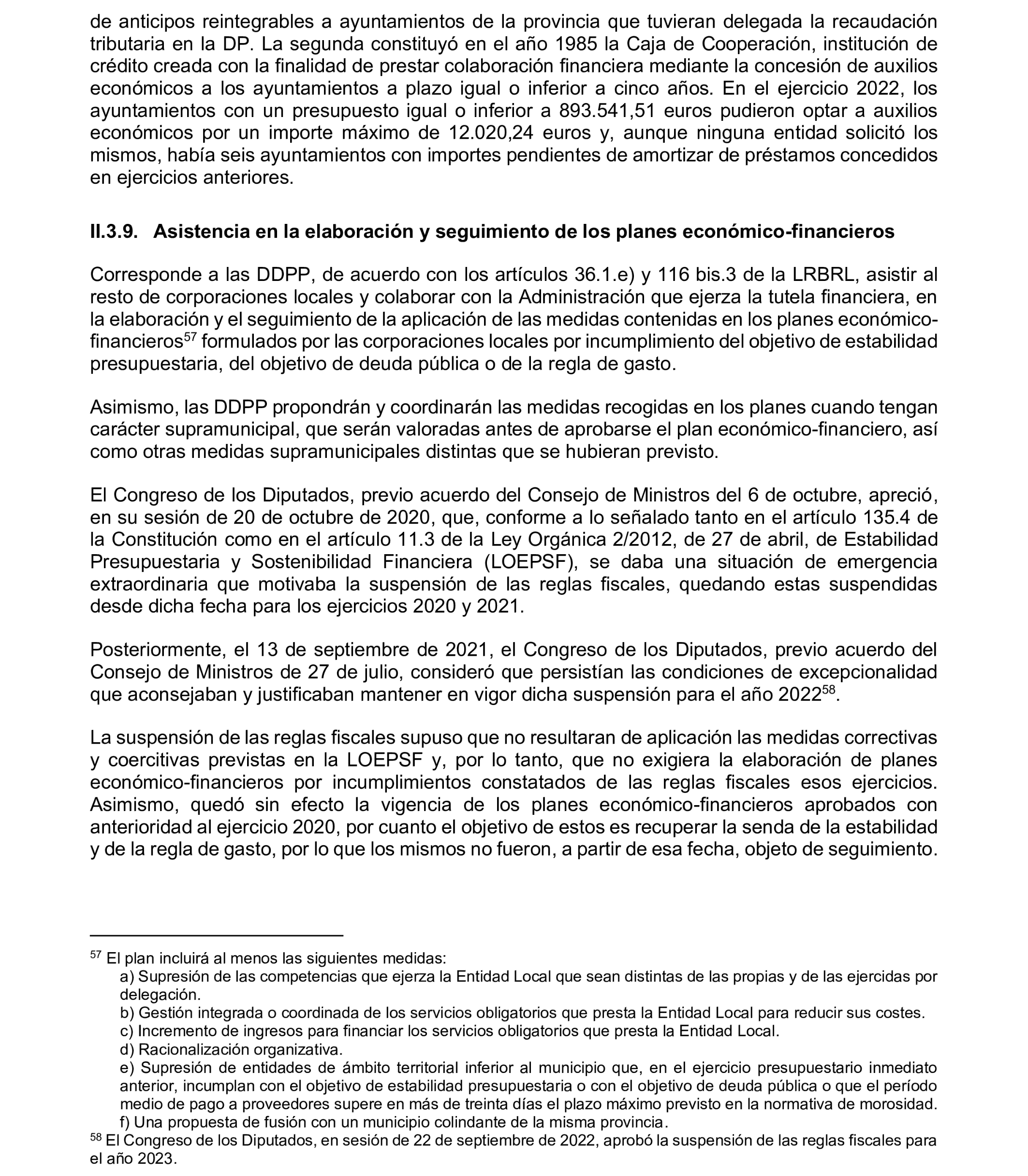 de anticipos reintegrables a ayuntamientos de la provincia que tuvieran delegada la recaudación tributaria en la DP. La segunda constituyó en el año 1985 la Caja de Cooperación, institución de crédito creada con la finalidad de prestar colaboración financiera mediante la concesión de auxilios económicos a los ayuntamientos a plazo igual o inferior a cinco años. En el ejercicio 2022, los ayuntamientos con un presupuesto igual o inferior a 893.541,51 euros pudieron optar a auxilios económicos por un importe máximo de 12.020,24 euros y, aunque ninguna entidad solicitó los mismos, había seis ayuntamientos con importes pendientes de amortizar de préstamos concedidos en ejercicios anteriores.

II.3.9. Asistencia en la elaboración y seguimiento de los planes económico-financieros

Corresponde a las DDPP, de acuerdo con los artículos 36.1.e) y 116 bis.3 de la LRBRL, asistir al resto de corporaciones locales y colaborar con la Administración que ejerza la tutela financiera, en la elaboración y el seguimiento de la aplicación de las medidas contenidas en los planes económico-financieros$^{57}$ formulados por las corporaciones locales por incumplimiento del objetivo de estabilidad presupuestaria, del objetivo de deuda pública o de la regla de gasto.

Asimismo, las DDPP propondrán y coordinarán las medidas recogidas en los planes cuando tengan carácter supramunicipal, que serán valoradas antes de aprobarse el plan económico-financiero, así como otras medidas supramunicipales distintas que se hubieran previsto.

El Congreso de los Diputados, previo acuerdo del Consejo de Ministros del 6 de octubre, apreció, en su sesión de 20 de octubre de 2020, que, conforme a lo señalado tanto en el artículo 135.4 de la Constitución como en el artículo 11.3 de la Ley Orgánica 2/2012, de 27 de abril, de Estabilidad Presupuestaria y Sostenibilidad Financiera (LOEPSF), se daba una situación de emergencia extraordinaria que motivaba la suspensión de las reglas fiscales, quedando estas suspendidas desde dicha fecha para los ejercicios 2020 y 2021.

Posteriormente, el 13 de septiembre de 2021, el Congreso de los Diputados, previo acuerdo del Consejo de Ministros de 27 de julio, consideró que persistían las condiciones de excepcionalidad que aconsejaban y justificaban mantener en vigor dicha suspensión para el año 2022$^{58}$.

La suspensión de las reglas fiscales supuso que no resultaran de aplicación las medidas correctivas y coercitivas previstas en la LOEPSF y, por lo tanto, que no exigiera la elaboración de planes económico-financieros por incumplimientos constatados de las reglas fiscales esos ejercicios. Asimismo, quedó sin efecto la vigencia de los planes económico-financieros aprobados con anterioridad al ejercicio 2020, por cuanto el objetivo de estos es recuperar la senda de la estabilidad y de la regla de gasto, por lo que los mismos no fueron, a partir de esa fecha, objeto de seguimiento.

$^{57}$ El plan incluirá al menos las siguientes medidas:
a) Supresión de las competencias que ejerza la Entidad Local que sean distintas de las propias y de las ejercidas por delegación.
b) Gestión integrada o coordinada de los servicios obligatorios que presta la Entidad Local para reducir sus costes.
c) Incremento de ingresos para financiar los servicios obligatorios que presta la Entidad Local.
d) Racionalización organizativa.
e) Supresión de entidades de ámbito territorial inferior al municipio que, en el ejercicio presupuestario inmediato anterior, incumplan con el objetivo de estabilidad presupuestaria o con el objetivo de deuda pública o que el período medio de pago a proveedores supere en más de treinta días el plazo máximo previsto en la normativa de morosidad.
f) Una propuesta de fusión con un municipio colindante de la misma provincia.
$^{58}$ El Congreso de los Diputados, en sesión de 22 de septiembre de 2022, aprobó la suspensión de las reglas fiscales para el año 2023.